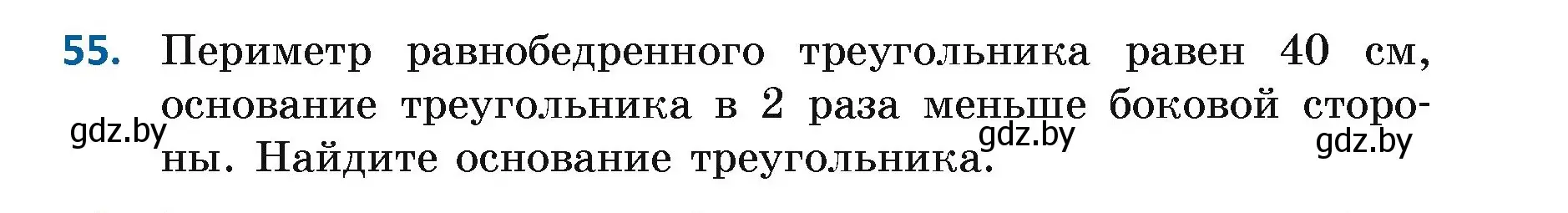 55. Периметр равнобедренного треугольника равен 40 см, основание треугольника в 2 раза меньше боковой стороны. Найдите основание треугольника.

gdz.by gdz.by gdz.by